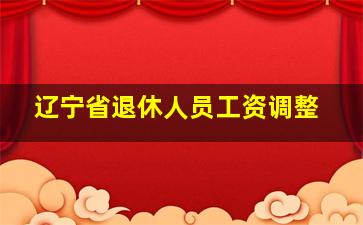 辽宁省退休人员工资调整